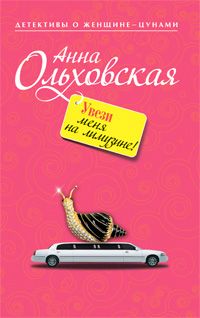 ДЕТЕКТИВЫ О ЖЕНЩИНЕ–ЦУНАМИ

Анна Ольховская

Увези меня на лимузине!